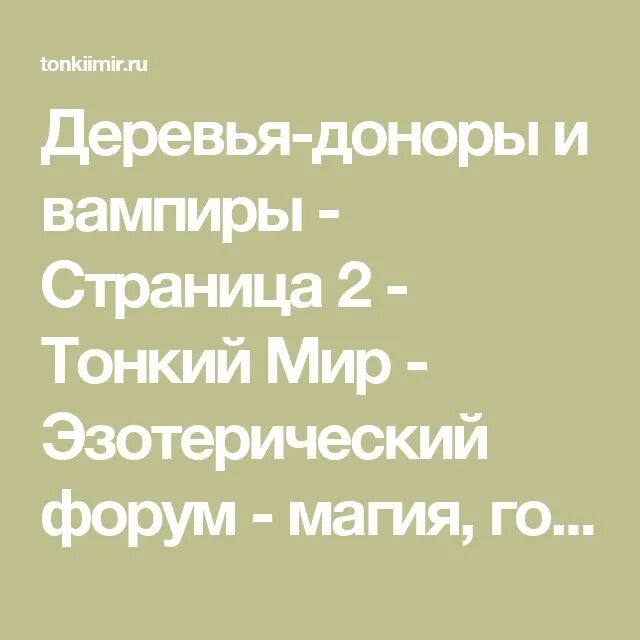 tonkiimir.ru

Деревья-доноры и вампиры - Страница 2 - Тонкий Мир - Эзотерический форум - магия, го...